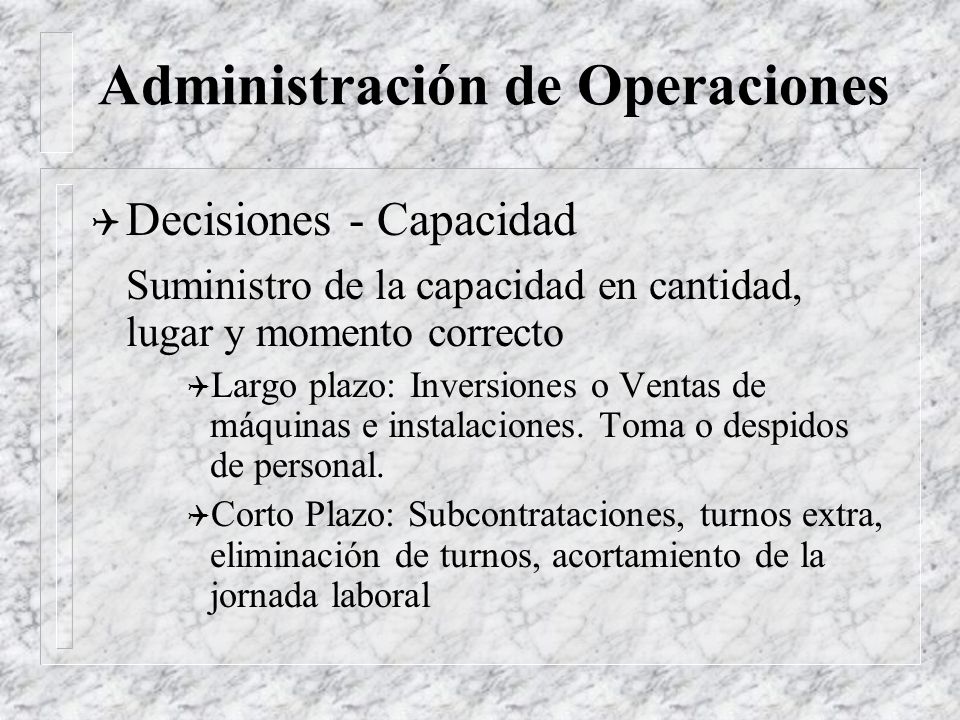 Administración de Operaciones

Decisiones - Capacidad

Suministro de la capacidad en cantidad, lugar y momento correcto

Largo plazo: Inversiones o Ventas de máquinas e instalaciones. Toma o despidos de personal.

Corto Plazo: Subcontrataciones, turnos extra, eliminación de turnos, acortamiento de la jornada laboral